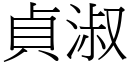 貞淑